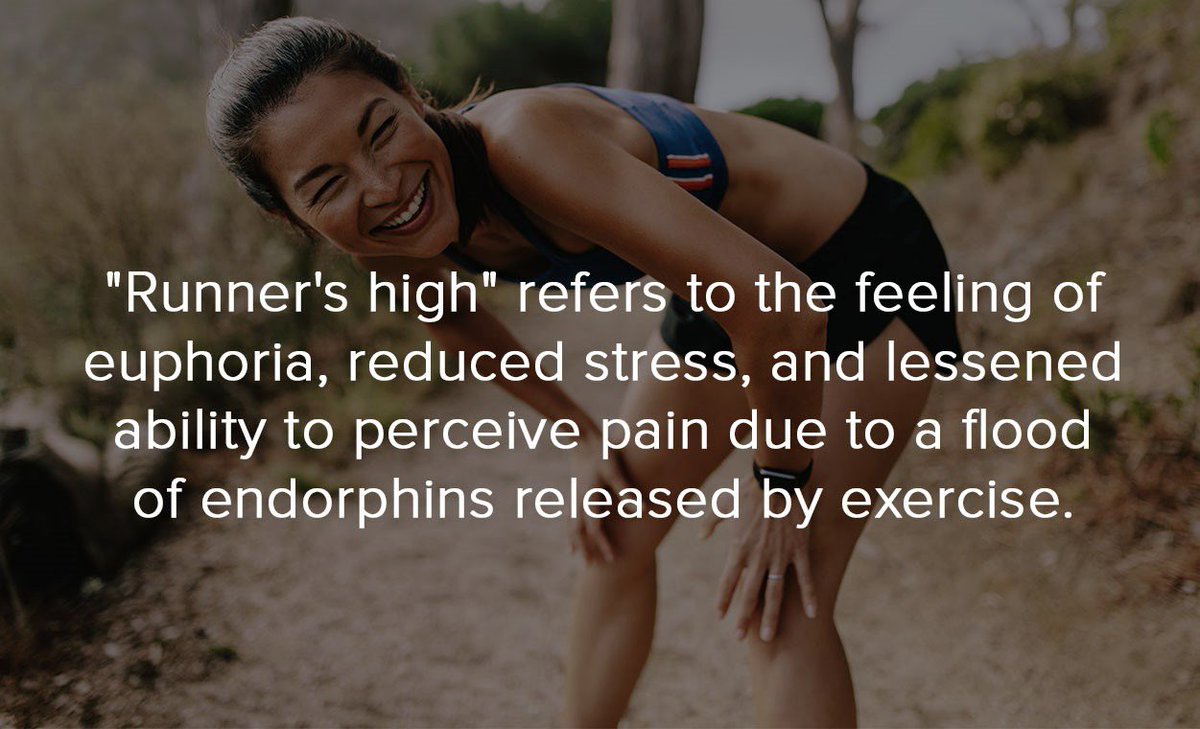 "Runner's high" refers to the feeling of euphoria, reduced stress, and lessened ability to perceive pain due to a flood of endorphins released by exercise.